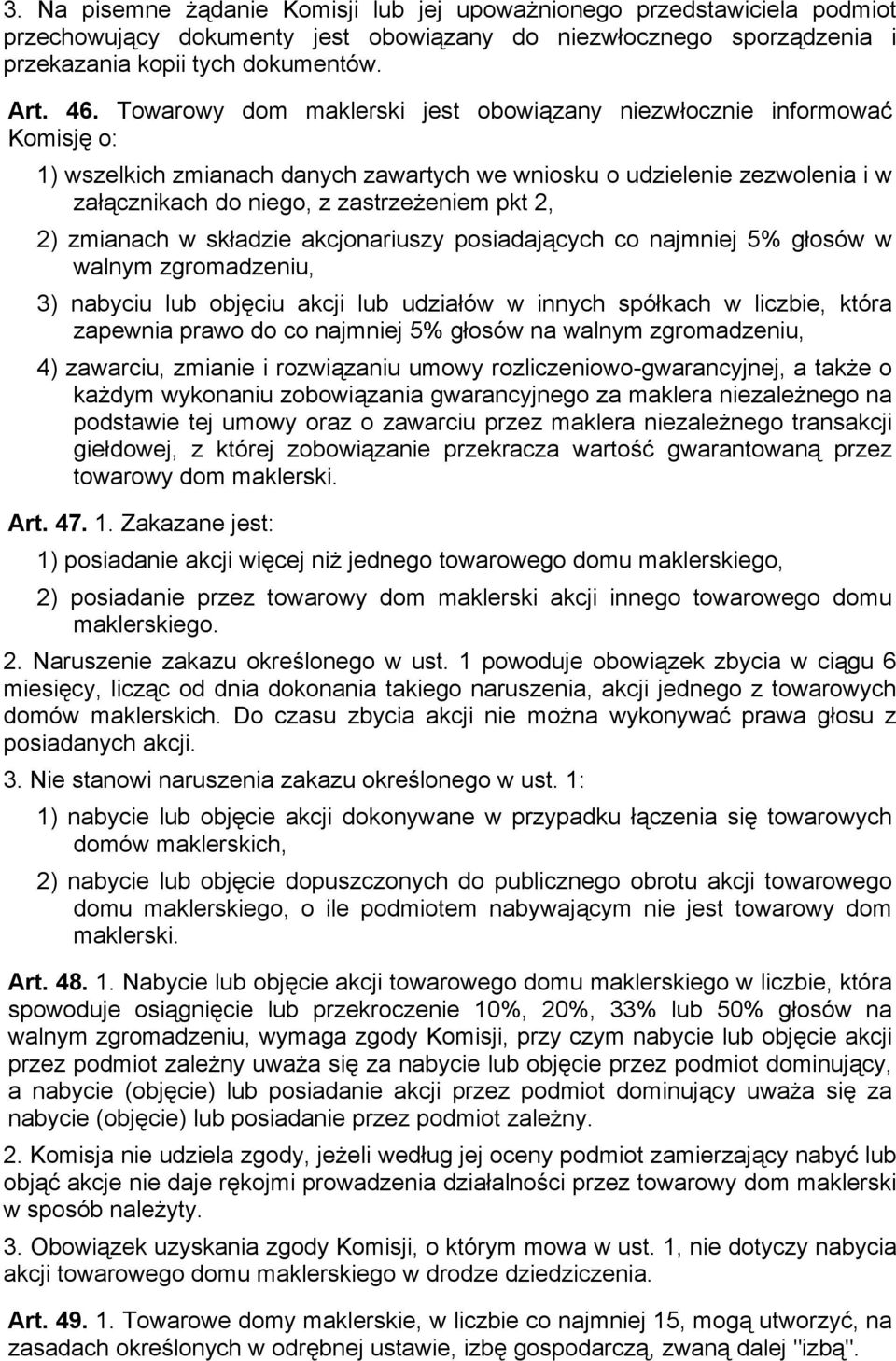 3. Na pisemne żądanie Komisji lub jej upoważnionego przedstawiciela podmiot przechowujący dokumenty jest obowiązany do niezwłocznego sporządzenia i przekazania kopii tych dokumentów.

Art. 46. Towarowy dom maklerski jest obowiązany niezwłocznie informować Komisję o:

1) wszelkich zmianach danych zawartych we wniosku o udzielenie zezwolenia i w załącznikach do niego, z zastrzeżeniem pkt 2,

2) zmianach w składzie akcjonariuszy posiadających co najmniej 5% głosów w walnym zgromadzeniu,

3) nabyciu lub objęciu akcji lub udziałów w innych spółkach w liczbie, która zapewnia prawo do co najmniej 5% głosów na walnym zgromadzeniu,

4) zawarciu, zmianie i rozwiązaniu umowy rozliczeniowo-gwarancyjnej, a także o każdym wykonaniu zobowiązania gwarancyjnego za maklera niezależnego na podstawie tej umowy oraz o zawarciu przez maklera niezależnego transakcji giełdowej, z której zobowiązanie przekracza wartość gwarantowaną przez towarowy dom maklerski.

Art. 47. 1. Zakazane jest:

1) posiadanie akcji więcej niż jednego towarowego domu maklerskiego,

2) posiadanie przez towarowy dom maklerski akcji innego towarowego domu maklerskiego.

2. Naruszenie zakazu określonego w ust. 1 powoduje obowiązek zbycia w ciągu 6 miesięcy, licząc od dnia dokonania takiego naruszenia, akcji jednego z towarowych domów maklerskich. Do czasu zbycia akcji nie można wykonywać prawa głosu z posiadanych akcji.

3. Nie stanowi naruszenia zakazu określonego w ust. 1:

1) nabycie lub objęcie akcji dokonywane w przypadku łączenia się towarowych domów maklerskich,

2) nabycie lub objęcie dopuszczonych do publicznego obrotu akcji towarowego domu maklerskiego, o ile podmiotem nabywającym nie jest towarowy dom maklerski.

Art. 48. 1. Nabycie lub objęcie akcji towarowego domu maklerskiego w liczbie, która spowoduje osiągnięcie lub przekroczenie 10%, 20%, 33% lub 50% głosów na walnym zgromadzeniu, wymaga zgody Komisji, przy czym nabycie lub objęcie akcji przez podmiot zależny uważa się za nabycie lub objęcie przez podmiot dominujący, a nabycie (objęcie) lub posiadanie akcji przez podmiot dominujący uważa się za nabycie (objęcie) lub posiadanie przez podmiot zależny.

2. Komisja nie udziela zgody, jeżeli według jej oceny podmiot zamierzający nabyć lub objąć akcje nie daje rękojmi prowadzenia działalności przez towarowy dom maklerski w sposób należyty.

3. Obowiązek uzyskania zgody Komisji, o którym mowa w ust. 1, nie dotyczy nabycia akcji towarowego domu maklerskiego w drodze dziedziczenia.

Art. 49. 1. Towarowe domy maklerskie, w liczbie co najmniej 15, mogą utworzyć, na zasadach określonych w odrębnej ustawie, izbę gospodarczą, zwaną dalej "izbą".